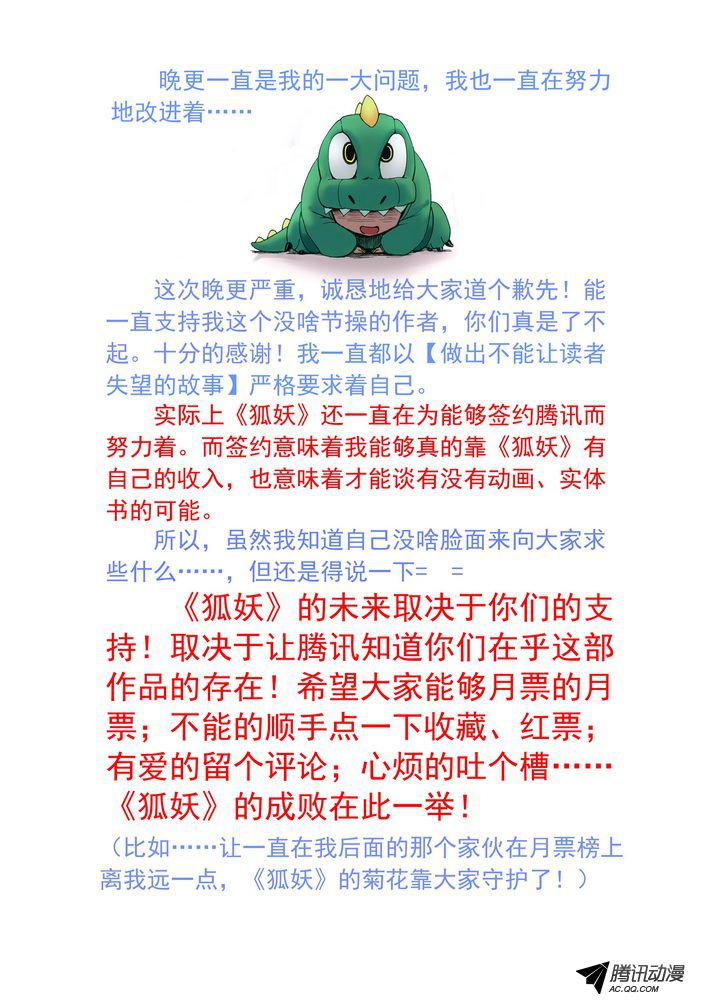 晚更一直是我的一大问题，我也一直在努力地改进着……

这次晚更严重，诚恳地给大家道个歉先！能一直支持我这个没啥节操的作者，你们真是了不起。十分的感谢！我一直都以【做出不能让读者失望的故事】严格要求着自己。

实际上《狐妖》还一直在为能够签约腾讯而努力着。而签约意味着我能够真的靠《狐妖》有自己的收入，也意味着才能谈有没有动画、实体书的可能。

所以，虽然我知道自己没啥脸面来向大家求些什么……，但还是得说一下= =

《狐妖》的未来取决于你们的支持！取决于让腾讯知道你们在乎这部作品的存在！希望大家能够月票的月票；不能的顺手点一下收藏、红票；有爱的留个评论；心烦的吐个槽……《狐妖》的成败在此一举！

（比如……让一直在我后面的那个家伙在月票榜上离我远一点，《狐妖》的菊花靠大家守护了！）

腾讯动漫
AC.QQ.COM